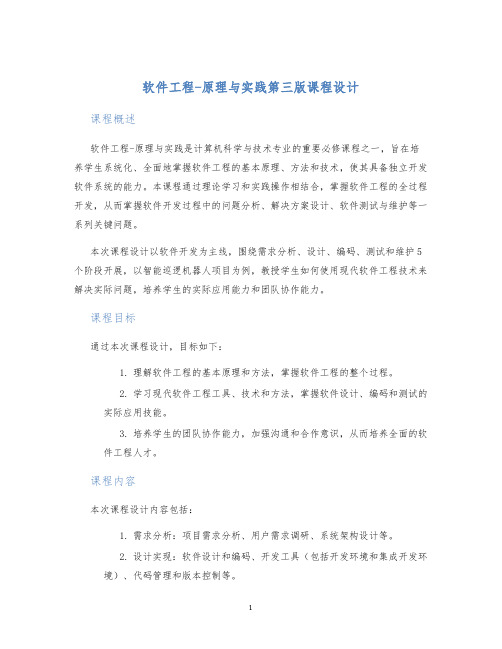 软件工程-原理与实践第三版课程设计

课程概述

软件工程-原理与实践是计算机科学与技术专业的重要必修课程之一，旨在培养学生系统化、全面地掌握软件工程的基本原理、方法和技术，使其具备独立开发软件系统的能力。本课程通过理论学习和实践操作相结合，掌握软件工程的全过程开发，从而掌握软件开发过程中的问题分析、解决方案设计、软件测试与维护等一系列关键问题。

本次课程设计以软件开发为主线，围绕需求分析、设计、编码、测试和维护5个阶段开展，以智能巡逻机器人项目为例，教授学生如何使用现代软件工程技术来解决实际问题，培养学生的实际应用能力和团队协作能力。

课程目标

通过本次课程设计，目标如下：

1. 理解软件工程的基本原理和方法，掌握软件工程的整个过程。

2. 学习现代软件工程工具、技术和方法，掌握软件设计、编码和测试的实际应用技能。

3. 培养学生的团队协作能力，加强沟通和合作意识，从而培养全面的软件工程人才。

课程内容

本次课程设计内容包括：

1. 需求分析：项目需求分析、用户需求调研、系统架构设计等。

2. 设计实现：软件设计和编码、开发工具（包括开发环境和集成开发环境）、代码管理和版本控制等。

1